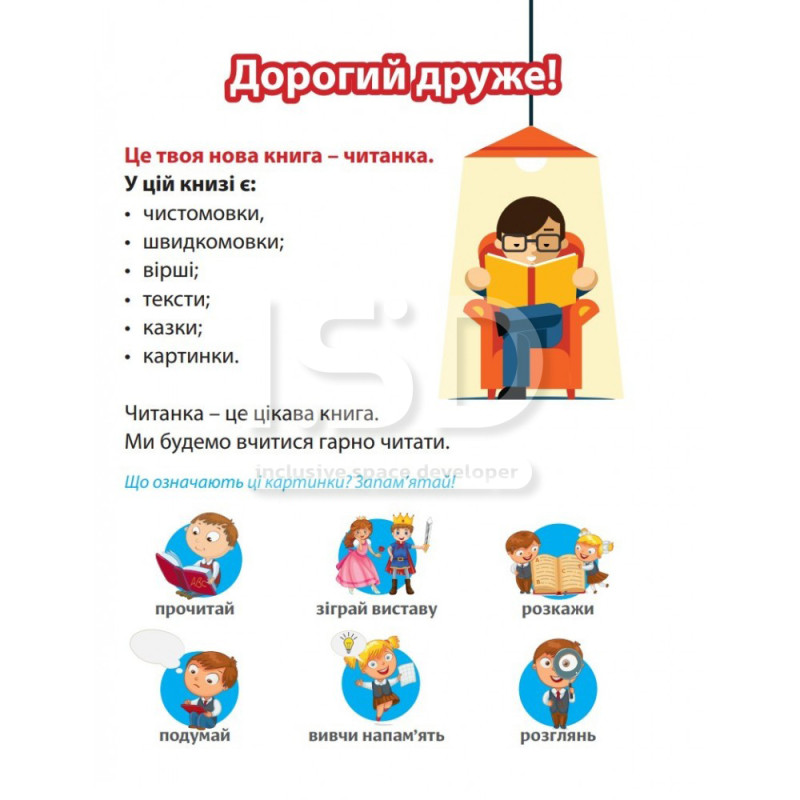 Дорогий друже!

Це твоя нова книга – читанка.

У цій книзі є:

• чистомовки,
• швидкомовки;
• вірші;
• тексти;
• казки;
• картинки.

Читанка – це цікава книга.
Ми будемо вчитися гарно читати.

Що означають ці картинки? Запам'ятай!

прочитай

зіграй виставу

розкажи

подумай

вивчи напам'ять

розглянь

ISD
inclusive space developer